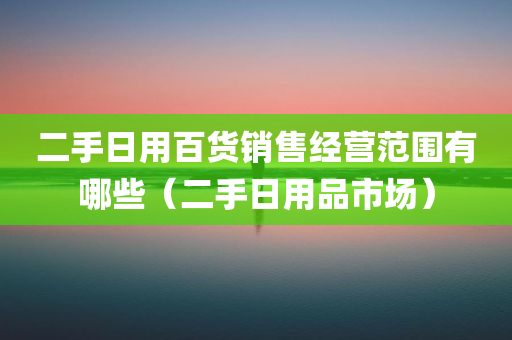 二手日用百货销售经营范围有哪些（二手日用品市场）